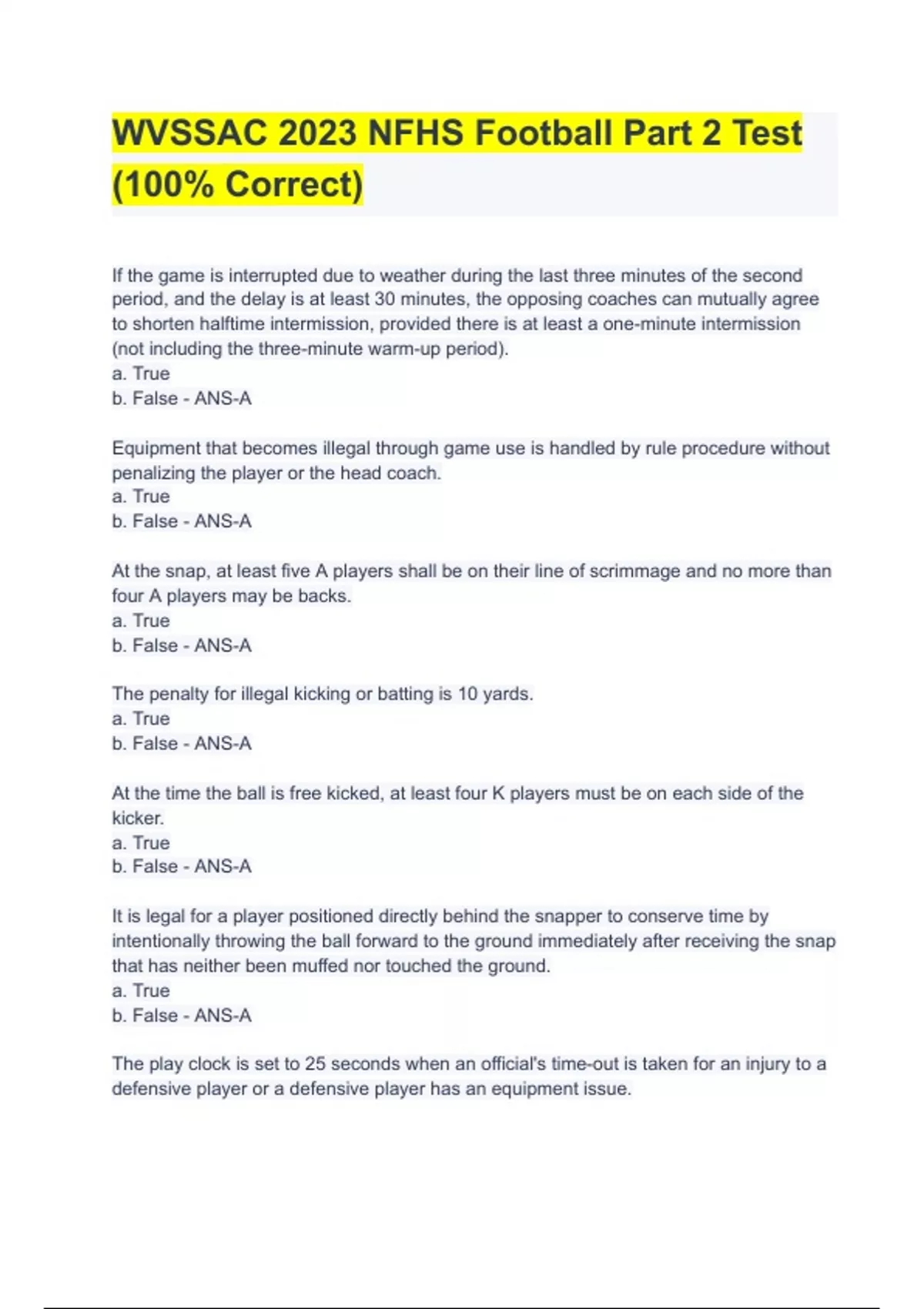 WVSSAC 2023 NFHS Football Part 2 Test (100% Correct)

If the game is interrupted due to weather during the last three minutes of the second period, and the delay is at least 30 minutes, the opposing coaches can mutually agree to shorten halftime intermission, provided there is at least a one-minute intermission (not including the three-minute warm-up period).
a. True
b. False - ANS-A

Equipment that becomes illegal through game use is handled by rule procedure without penalizing the player or the head coach.
a. True
b. False - ANS-A

At the snap, at least five A players shall be on their line of scrimmage and no more than four A players may be backs.
a. True
b. False - ANS-A

The penalty for illegal kicking or batting is 10 yards.
a. True
b. False - ANS-A

At the time the ball is free kicked, at least four K players must be on each side of the kicker.
a. True
b. False - ANS-A

It is legal for a player positioned directly behind the snapper to conserve time by intentionally throwing the ball forward to the ground immediately after receiving the snap that has neither been muffed nor touched the ground.
a. True
b. False - ANS-A

The play clock is set to 25 seconds when an official's time-out is taken for an injury to a defensive player or a defensive player has an equipment issue.